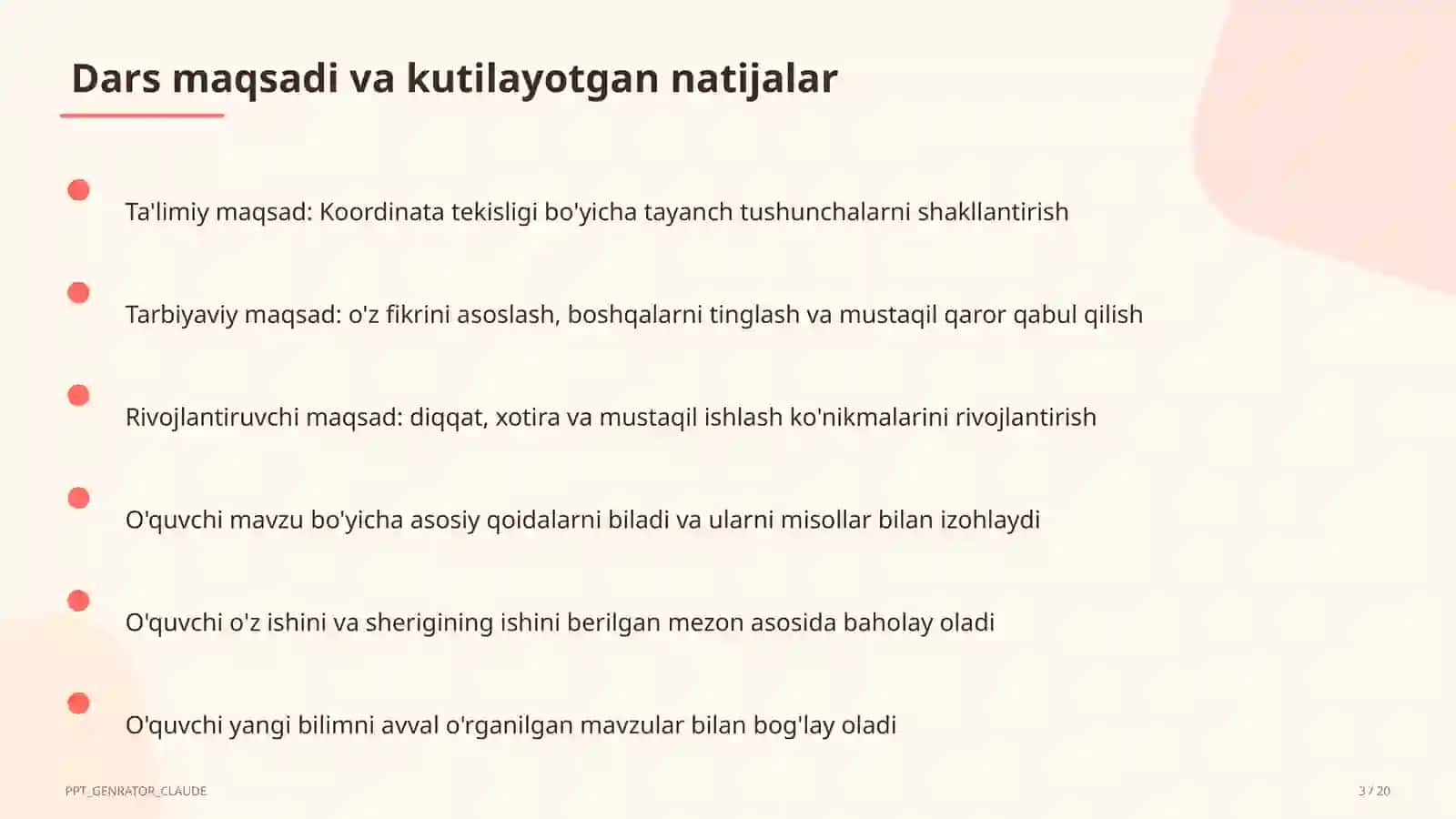 Dars maqsadi va kutilayotgan natijalar

Ta'limiy maqsad: Koordinata tekisligi bo'yicha tayanch tushunchalarni shakllantirish

Tarbiyaviy maqsad: o'z fikrini asoslash, boshqalarni tinglash va mustaqil qaror qabul qilish

Rivojlantiruvchi maqsad: diqqat, xotira va mustaqil ishlash ko'nikmalarini rivojlantirish

O'quvchi mavzu bo'yicha asosiy qoidalarni biladi va ularni misollar bilan izohlaydi

O'quvchi o'z ishini va sherigining ishini berilgan mezon asosida baholay oladi

O'quvchi yangi bilimni avval o'rganilgan mavzular bilan bog'lay oladi

PPT_GENRATOR_CLAUDE

3 / 20